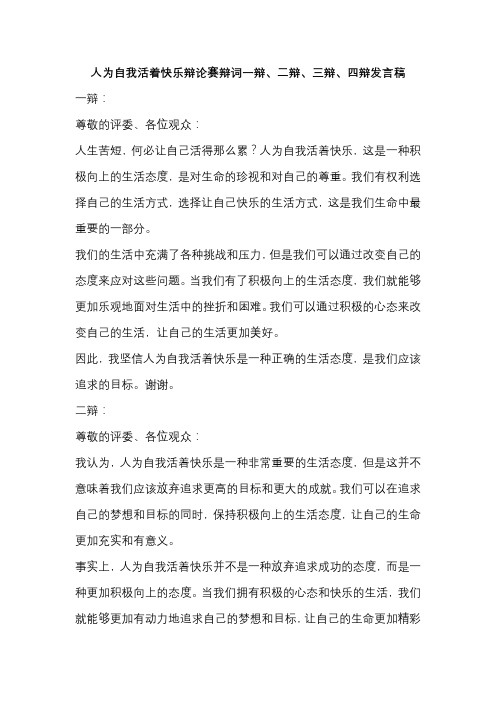 人为自我活着快乐辩论赛辩词一辩、二辩、三辩、四辩发言稿

一辩：

尊敬的评委、各位观众：

人生苦短，何必让自己活得那么累？人为自我活着快乐，这是一种积极向上的生活态度，是对生命的珍视和对自己的尊重。我们有权利选择自己的生活方式，选择让自己快乐的生活方式，这是我们生命中最重要的一部分。

我们的生活中充满了各种挑战和压力，但是我们可以通过改变自己的态度来应对这些问题。当我们有了积极向上的生活态度，我们就能够更加乐观地面对生活中的挫折和困难。我们可以通过积极的心态来改变自己的生活，让自己的生活更加美好。

因此，我坚信人为自我活着快乐是一种正确的生活态度，是我们应该追求的目标。谢谢。

二辩：

尊敬的评委、各位观众：

我认为，人为自我活着快乐是一种非常重要的生活态度，但是这并不意味着我们应该放弃追求更高的目标和更大的成就。我们可以在追求自己的梦想和目标的同时，保持积极向上的生活态度，让自己的生命更加充实和有意义。

事实上，人为自我活着快乐并不是一种放弃追求成功的态度，而是一种更加积极向上的态度。当我们拥有积极的心态和快乐的生活，我们就能够更加有动力地追求自己的梦想和目标，让自己的生命更加精彩